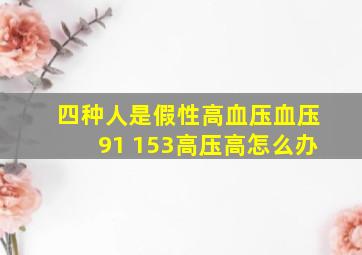 四种人是假性高血压血压91 153高压高怎么办